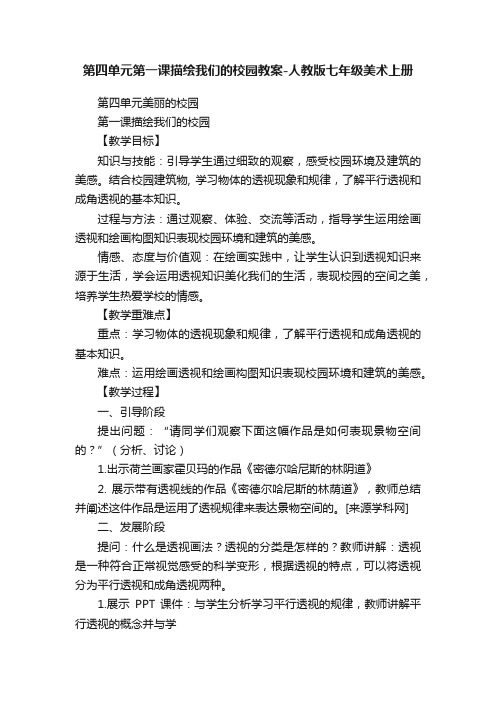 第四单元第一课描绘我们的校园教案-人教版七年级美术上册

第四单元美丽的校园

第一课描绘我们的校园

【教学目标】

知识与技能：引导学生通过细致的观察，感受校园环境及建筑的美感。结合校园建筑物, 学习物体的透视现象和规律，了解平行透视和成角透视的基本知识。

过程与方法：通过观察、体验、交流等活动，指导学生运用绘画透视和绘画构图知识表现校园环境和建筑的美感。

情感、态度与价值观：在绘画实践中，让学生认识到透视知识来源于生活，学会运用透视知识美化我们的生活，表现校园的空间之美，培养学生热爱学校的情感。

【教学重难点】

重点：学习物体的透视现象和规律，了解平行透视和成角透视的基本知识。

难点：运用绘画透视和绘画构图知识表现校园环境和建筑的美感。

【教学过程】

一、引导阶段

提出问题：“请同学们观察下面这幅作品是如何表现景物空间的？”（分析、讨论）

1.出示荷兰画家霍贝玛的作品《密德尔哈尼斯的林阴道》

2. 展示带有透视线的作品《密德尔哈尼斯的林荫道》，教师总结并阐述这件作品是运用了透视规律来表达景物空间的。[来源学科网]

二、发展阶段

提问：什么是透视画法？透视的分类是怎样的？教师讲解：透视是一种符合正常视觉感受的科学变形，根据透视的特点，可以将透视分为平行透视和成角透视两种。

1.展示 PPT 课件：与学生分析学习平行透视的规律，教师讲解平行透视的概念并与学